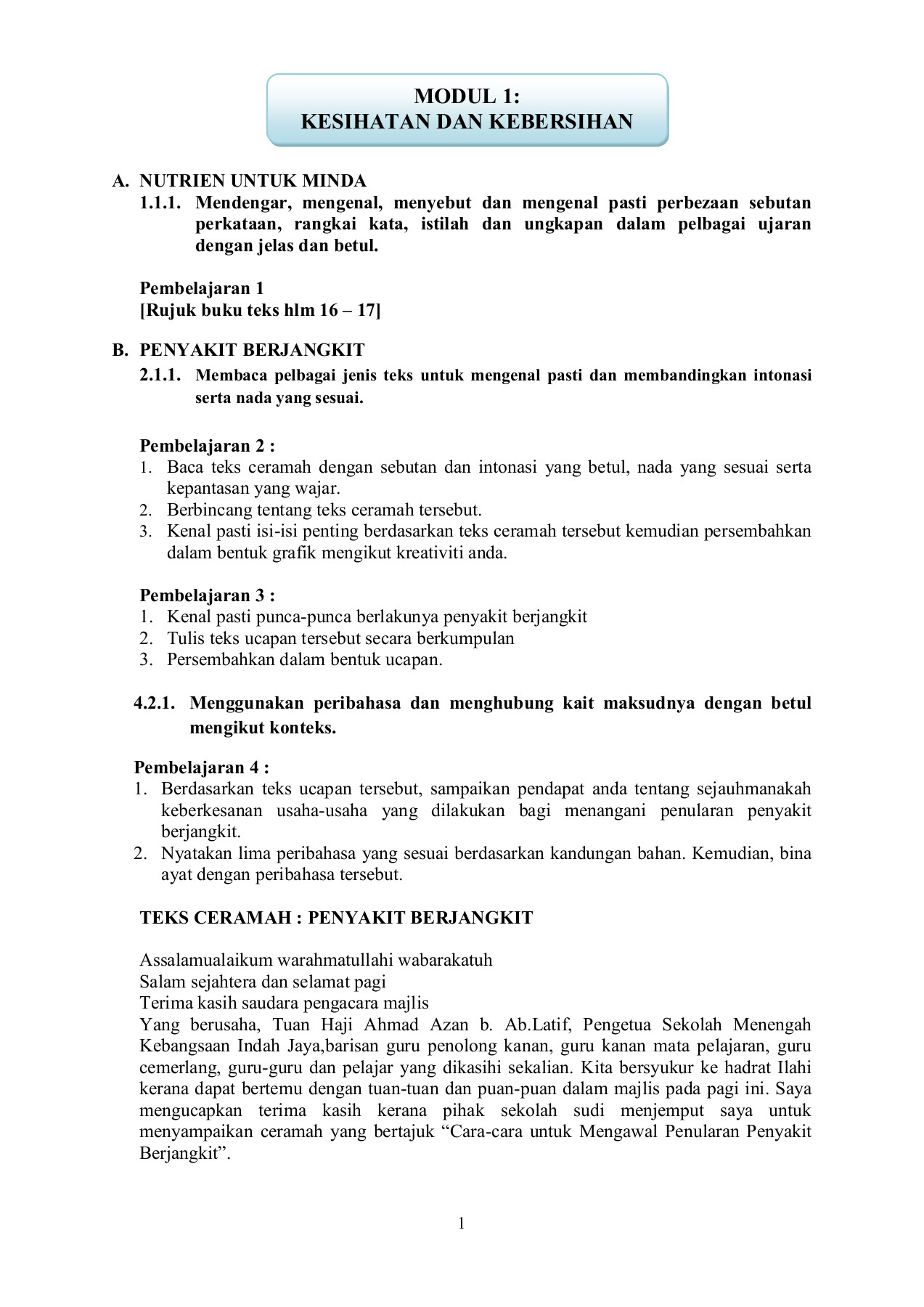 MODUL 1:
KESIHATAN DAN KEBERSIHAN

A. NUTRIEN UNTUK MINDA
1.1.1. Mendengar, mengenal, menyebut dan mengenal pasti perbezaan sebutan perkataan, rangkai kata, istilah dan ungkapan dalam pelbagai ujaran dengan jelas dan betul.

Pembelajaran 1
[Rujuk buku teks hlm 16 – 17]

B. PENYAKIT BERJANGKIT
2.1.1. Membaca pelbagai jenis teks untuk mengenal pasti dan membandingkan intonasi serta nada yang sesuai.

Pembelajaran 2 :
1. Baca teks ceramah dengan sebutan dan intonasi yang betul, nada yang sesuai serta kepantasan yang wajar.
2. Berbincang tentang teks ceramah tersebut.
3. Kenal pasti isi-isi penting berdasarkan teks ceramah tersebut kemudian persembahkan dalam bentuk grafik mengikut kreativiti anda.

Pembelajaran 3 :
1. Kenal pasti punca-punca berlakunya penyakit berjangkit
2. Tulis teks ucapan tersebut secara berkumpulan
3. Persembahkan dalam bentuk ucapan.

4.2.1. Menggunakan peribahasa dan menghubung kait maksudnya dengan betul mengikut konteks.

Pembelajaran 4 :
1. Berdasarkan teks ucapan tersebut, sampaikan pendapat anda tentang sejauhmanakah keberkesanan usaha-usaha yang dilakukan bagi menangani penularan penyakit berjangkit.
2. Nyatakan lima peribahasa yang sesuai berdasarkan kandungan bahan. Kemudian, bina ayat dengan peribahasa tersebut.

TEKS CERAMAH : PENYAKIT BERJANGKIT

Assalamualaikum warahmatullahi wabarakatuh
Salam sejahtera dan selamat pagi
Terima kasih saudara pengacara majlis
Yang berusaha, Tuan Haji Ahmad Azan b. Ab.Latif, Pengetua Sekolah Menengah Kebangsaan Indah Jaya,barisan guru penolong kanan, guru kanan mata pelajaran, guru cemerlang, guru-guru dan pelajar yang dikasihi sekalian. Kita bersyukur ke hadrat Ilahi kerana dapat bertemu dengan tuan-tuan dan puan-puan dalam majlis pada pagi ini. Saya mengucapkan terima kasih kerana pihak sekolah sudi menjemput saya untuk menyampaikan ceramah yang bertajuk “Cara-cara untuk Mengawal Penularan Penyakit Berjangkit”.

1